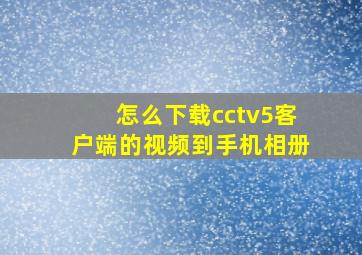 怎么下载cctv5客户端的视频到手机相册